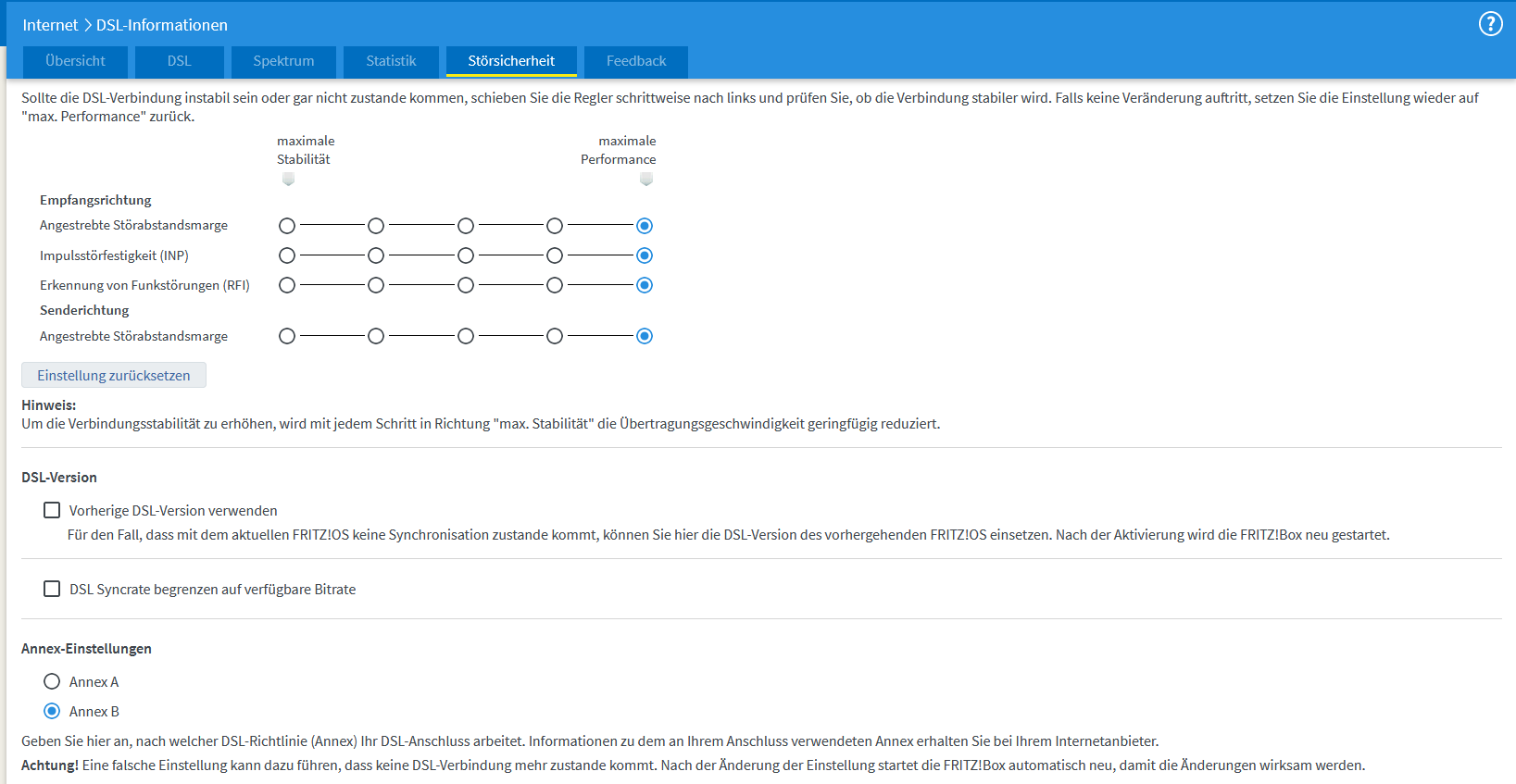 Internet > DSL-Informationen

?

Übersicht DSL Spektrum Statistik Störsicherheit Feedback

Sollte die DSL-Verbindung instabil sein oder gar nicht zustande kommen, schieben Sie die Regler schrittweise nach links und prüfen Sie, ob die Verbindung stabiler wird. Falls keine Veränderung auftritt, setzen Sie die Einstellung wieder auf "max. Performance" zurück.

maximale Stabilität

maximale Performance

Empfangsrichtung

Angestrebte Störabstandsmarge

Impulsstörfestigkeit (INP)

Erkennung von Funkstörungen (RFI)

Senderichtung

Angestrebte Störabstandsmarge

Einstellung zurücksetzen

Hinweis:
Um die Verbindungsstabilität zu erhöhen, wird mit jedem Schritt in Richtung "max. Stabilität" die Übertragungsgeschwindigkeit geringfügig reduziert.

DSL-Version

Vorherige DSL-Version verwenden

Für den Fall, dass mit dem aktuellen FRITZ!OS keine Synchronisation zustande kommt, können Sie hier die DSL-Version des vorhergehenden FRITZ!OS einsetzen. Nach der Aktivierung wird die FRITZ!Box neu gestartet.

DSL Syncrate begrenzen auf verfügbare Bitrate

Annex-Einstellungen

Annex A

Annex B

Geben Sie hier an, nach welcher DSL-Richtlinie (Annex) Ihr DSL-Anschluss arbeitet. Informationen zu dem an Ihrem Anschluss verwendeten Annex erhalten Sie bei Ihrem Internetanbieter.

Achtung! Eine falsche Einstellung kann dazu führen, dass keine DSL-Verbindung mehr zustande kommt. Nach der Änderung der Einstellung startet die FRITZ!Box automatisch neu, damit die Änderungen wirksam werden.